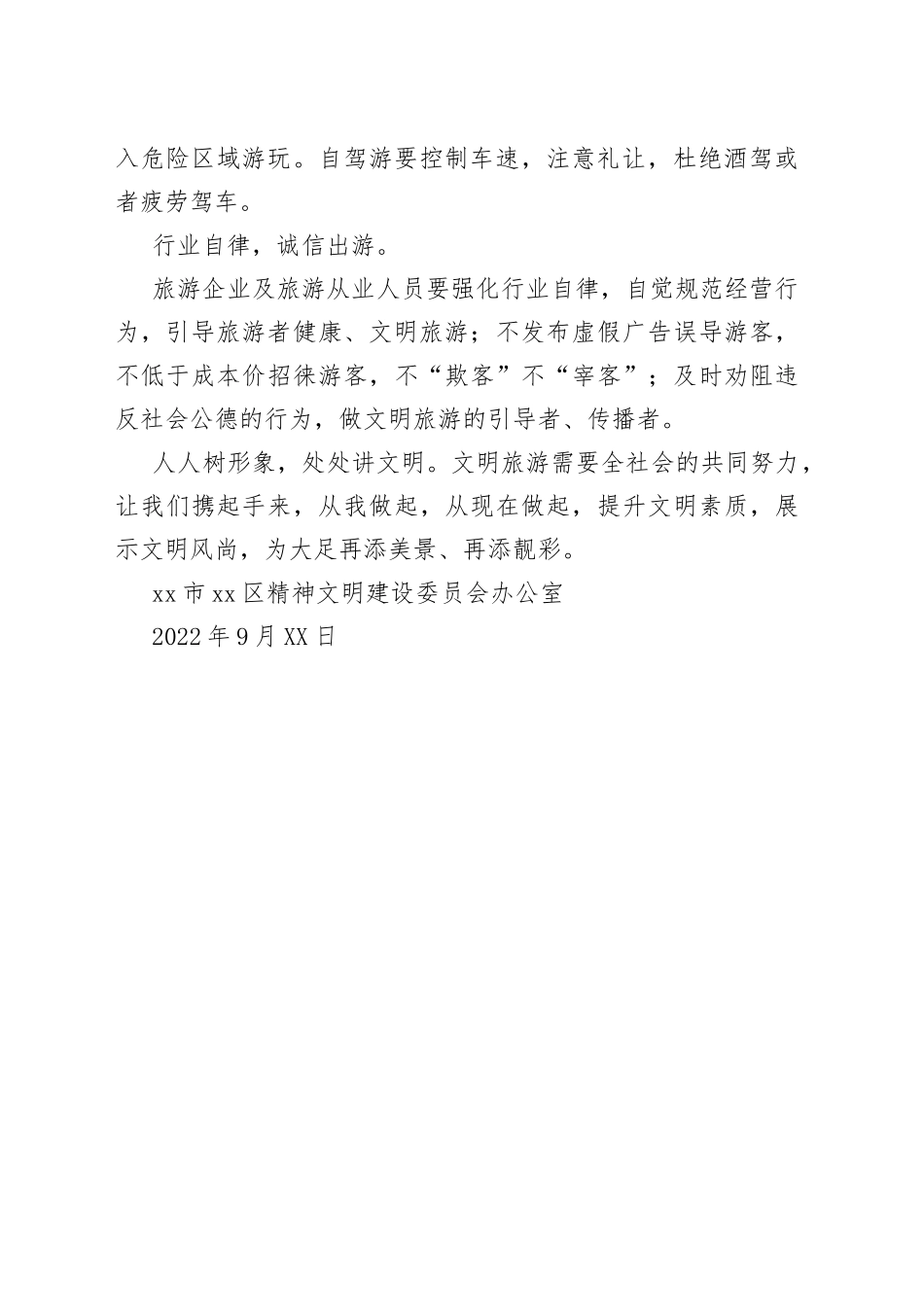 入危险区域游玩。自驾游要控制车速，注意礼让，杜绝酒驾或者疲劳驾车。

行业自律，诚信出游。

旅游企业及旅游从业人员要强化行业自律，自觉规范经营行为，引导旅游者健康、文明旅游；不发布虚假广告误导游客，不低于成本价招徕游客，不“欺客”不“宰客”；及时劝阻违反社会公德的行为，做文明旅游的引导者、传播者。

人人树形象，处处讲文明。文明旅游需要全社会的共同努力，让我们携起手来，从我做起，从现在做起，提升文明素质，展示文明风尚，为大足再添美景、再添靓彩。

xx市xx区精神文明建设委员会办公室

2022年9月XX日